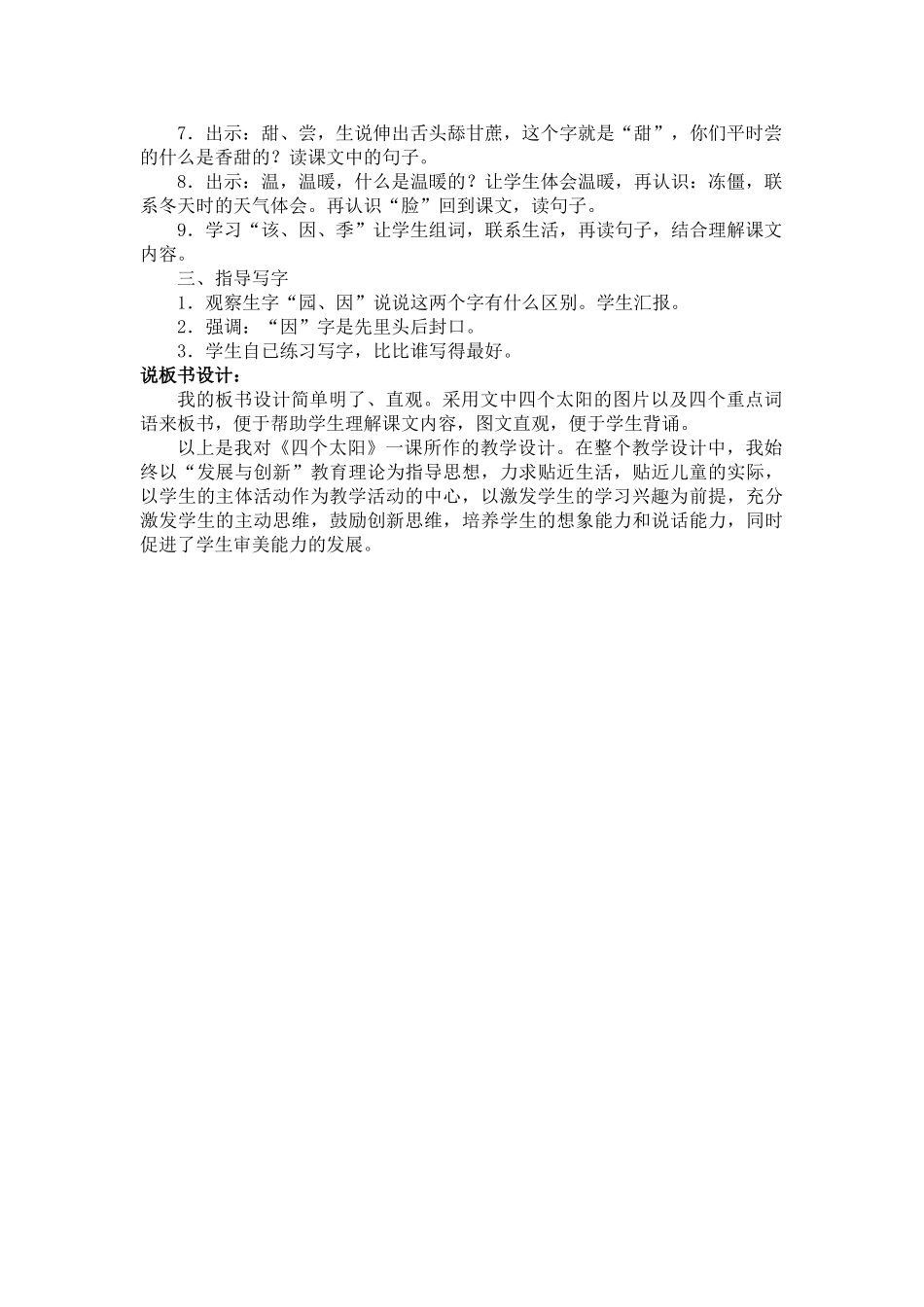 7．出示：甜、尝，生说伸出舌头舔甘蔗，这个字就是“甜”，你们平时尝的什么是香甜的？读课文中的句子。

8．出示：温，温暖，什么是温暖的？让学生体会温暖，再认识：冻僵，联系冬天时的天气体会。再认识“脸”回到课文，读句子。

9．学习“该、因、季”让学生组词，联系生活，再读句子，结合理解课文内容。

三、指导写字

1．观察生字“园、因”说说这两个字有什么区别。学生汇报。

2．强调：“因”字是先里头后封口。

3．学生自已练习写字，比比谁写得最好。

说板书设计：

我的板书设计简单明了、直观。采用文中四个太阳的图片以及四个重点词语来板书，便于帮助学生理解课文内容，图文直观，便于学生背诵。

以上是我对《四个太阳》一课所作的教学设计。在整个教学设计中，我始终以“发展与创新”教育理论为指导思想，力求贴近生活，贴近儿童的实际，以学生的主体活动作为教学活动的中心，以激发学生的学习兴趣为前提，充分激发学生的主动思维，鼓励创新思维，培养学生的想象能力和说话能力，同时促进了学生审美能力的发展。